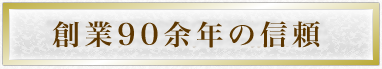 創業90余年の信頼